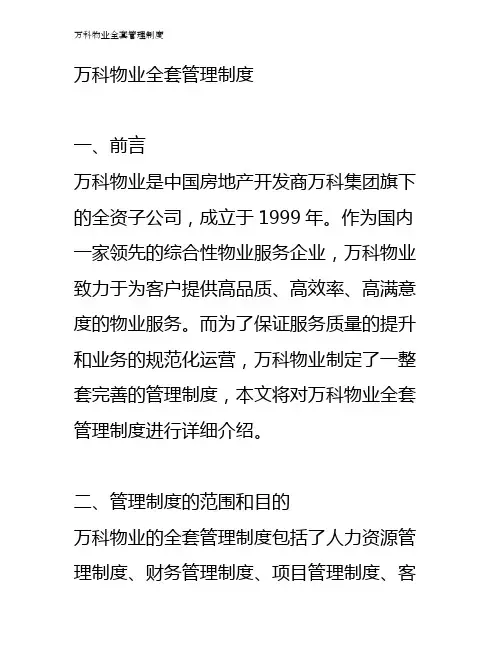 万科物业全套管理制度

万科物业全套管理制度

一、前言
万科物业是中国房地产开发商万科集团旗下的全资子公司，成立于 1999 年。作为国内一家领先的综合性物业服务企业，万科物业致力于为客户提供高品质、高效率、高满意度的物业服务。而为了保证服务质量的提升和业务的规范化运营，万科物业制定了一整套完善的管理制度，本文将对万科物业全套管理制度进行详细介绍。

二、管理制度的范围和目的
万科物业的全套管理制度包括了人力资源管理制度、财务管理制度、项目管理制度、客